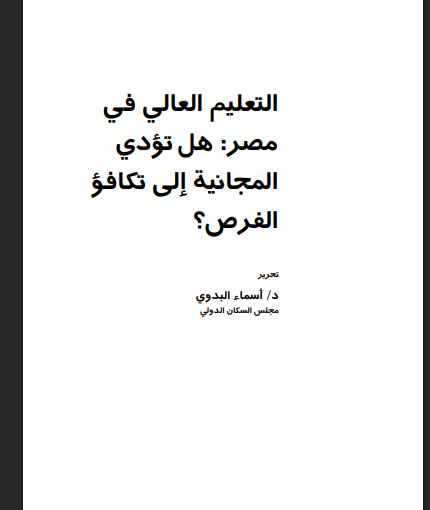 التعليم العالي في مصر: هل تؤدي المجانية إلى تكافؤ الفرص؟

تحرير

د/ أسماء البدوي
مجلس السكان الدولي